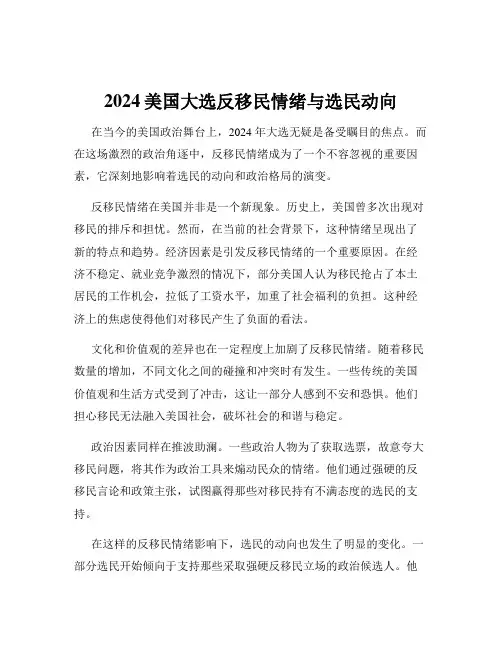 2024 美国大选反移民情绪与选民动向

在当今的美国政治舞台上，2024 年大选无疑是备受瞩目的焦点。而在这场激烈的政治角逐中，反移民情绪成为了一个不容忽视的重要因素，它深刻地影响着选民的动向和政治格局的演变。

反移民情绪在美国并非是一个新现象。历史上，美国曾多次出现对移民的排斥和担忧。然而，在当前的社会背景下，这种情绪呈现出了新的特点和趋势。经济因素是引发反移民情绪的一个重要原因。在经济不稳定、就业竞争激烈的情况下，部分美国人认为移民抢占了本土居民的工作机会，拉低了工资水平，加重了社会福利的负担。这种经济上的焦虑使得他们对移民产生了负面的看法。

文化和价值观的差异也在一定程度上加剧了反移民情绪。随着移民数量的增加，不同文化之间的碰撞和冲突时有发生。一些传统的美国价值观和生活方式受到了冲击，这让一部分人感到不安和恐惧。他们担心移民无法融入美国社会，破坏社会的和谐与稳定。

政治因素同样在推波助澜。一些政治人物为了获取选票，故意夸大移民问题，将其作为政治工具来煽动民众的情绪。他们通过强硬的反移民言论和政策主张，试图赢得那些对移民持有不满态度的选民的支持。

在这样的反移民情绪影响下，选民的动向也发生了明显的变化。一部分选民开始倾向于支持那些采取强硬反移民立场的政治候选人。他